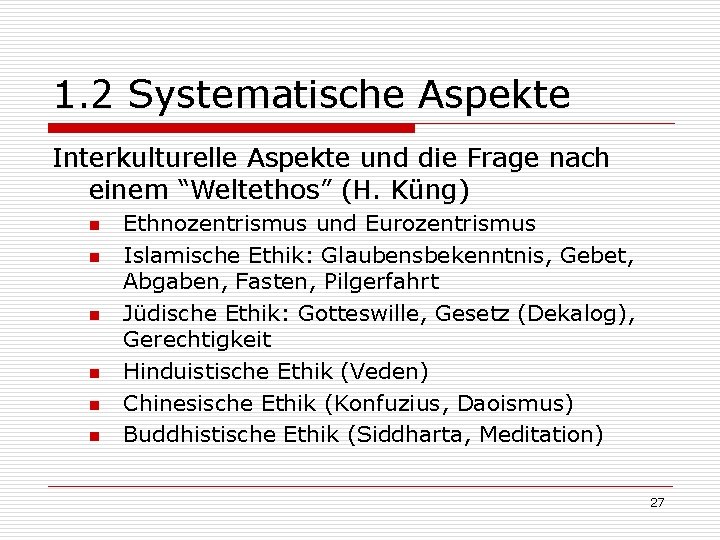 1.2 Systematische Aspekte

Interkulturelle Aspekte und die Frage nach einem "Weltethos" (H. Küng)

• Ethnozentrismus und Eurozentrismus
• Islamische Ethik: Glaubensbekenntnis, Gebet, Abgaben, Fasten, Pilgerfahrt
• Jüdische Ethik: Gotteswille, Gesetz (Dekalog), Gerechtigkeit
• Hinduistische Ethik (Veden)
• Chinesische Ethik (Konfuzius, Daoismus)
• Buddhistische Ethik (Siddharta, Meditation)

27